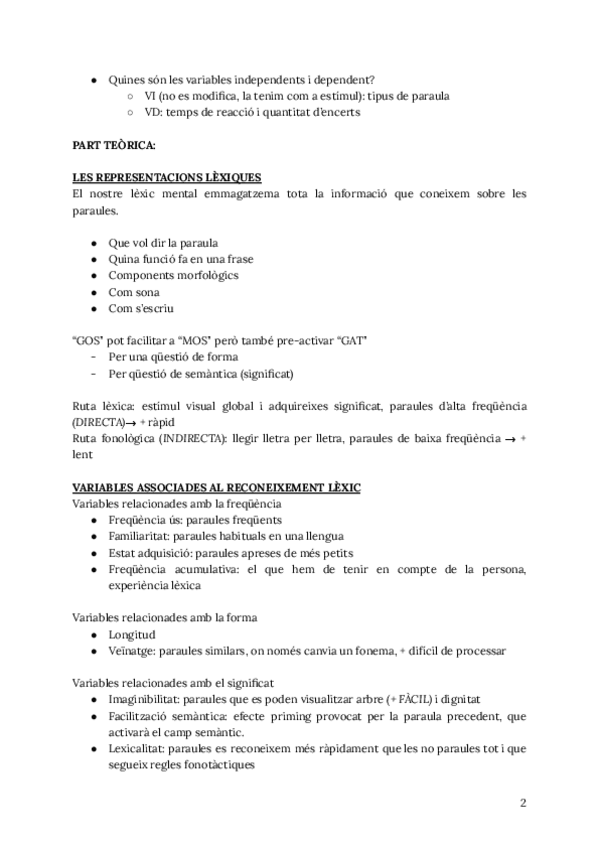 ● Quines són les variables independents i dependent?
○ VI (no es modifica, la tenim com a estímul): tipus de paraula
○ VD: temps de reacció i quantitat d'encerts

PART TEÒRICA:

LES REPRESENTACIONS LÈXIQUES
El nostre lèxic mental emmagatzema tota la informació que coneixem sobre les paraules.

● Que vol dir la paraula
● Quina funció fa en una frase
● Components morfològics
● Com sona
● Com s'escriu

"GOS" pot facilitar a "MOS" però també pre-activar "GAT"
- Per una qüestió de forma
- Per qüestió de semàntica (significat)

Ruta lèxica: estímul visual global i adquireixes significat, paraules d'alta freqüència (DIRECTA)→ + ràpid
Ruta fonològica (INDIRECTA): llegir lletra per lletra, paraules de baixa freqüència → + lent

VARIABLES ASSOCIADES AL RECONEIXEMENT LÈXIC
Variables relacionades amb la freqüència
● Freqüència ús: paraules freqüents
● Familiaritat: paraules habituals en una llengua
● Estat adquisició: paraules apreses de més petits
● Freqüència acumulativa: el que hem de tenir en compte de la persona, experiència lèxica

Variables relacionades amb la forma
● Longitud
● Veïnatge: paraules similars, on només canvia un fonema, + difícil de processar

Variables relacionades amb el significat
● Imaginibilitat: paraules que es poden visualitzar arbre (+ FÀCIL) i dignitat
● Facilització semàntica: efecte priming provocat per la paraula precedent, que activarà el camp semàntic.
● Lexicalitat: paraules es reconeixem més ràpidament que les no paraules tot i que segueix regles fonotàctiques

2